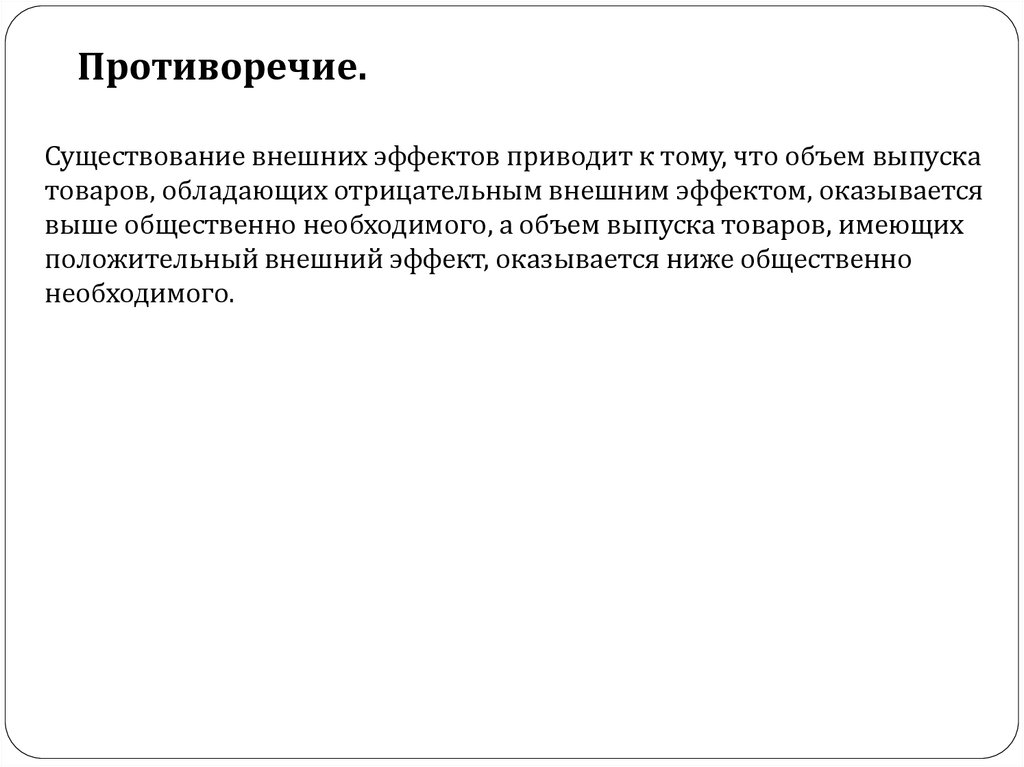 Противоречие.

Существование внешних эффектов приводит к тому, что объем выпуска товаров, обладающих отрицательным внешним эффектом, оказывается выше общественно необходимого, а объем выпуска товаров, имеющих положительный внешний эффект, оказывается ниже общественно необходимого.